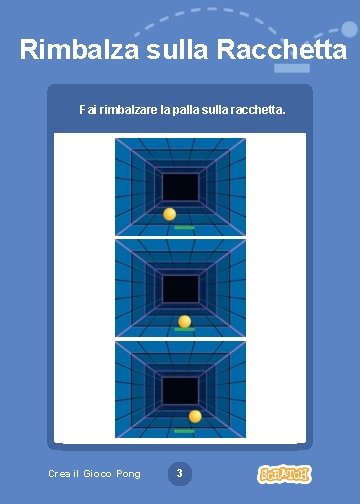 Rimbalza sulla Racchetta

Fai rimbalzare la palla sulla racchetta.

Crea il Gioco Pong

3

SCRATCH